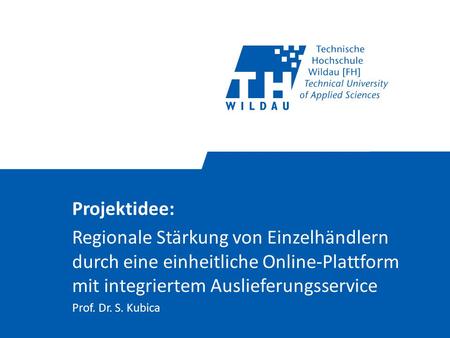 TH WILDAU

Technische Hochschule Wildau [FH]
Technical University of Applied Sciences

Projektidee:
Regionale Stärkung von Einzelhändlern durch eine einheitliche Online-Plattform mit integriertem Auslieferungsservice
Prof. Dr. S. Kubica